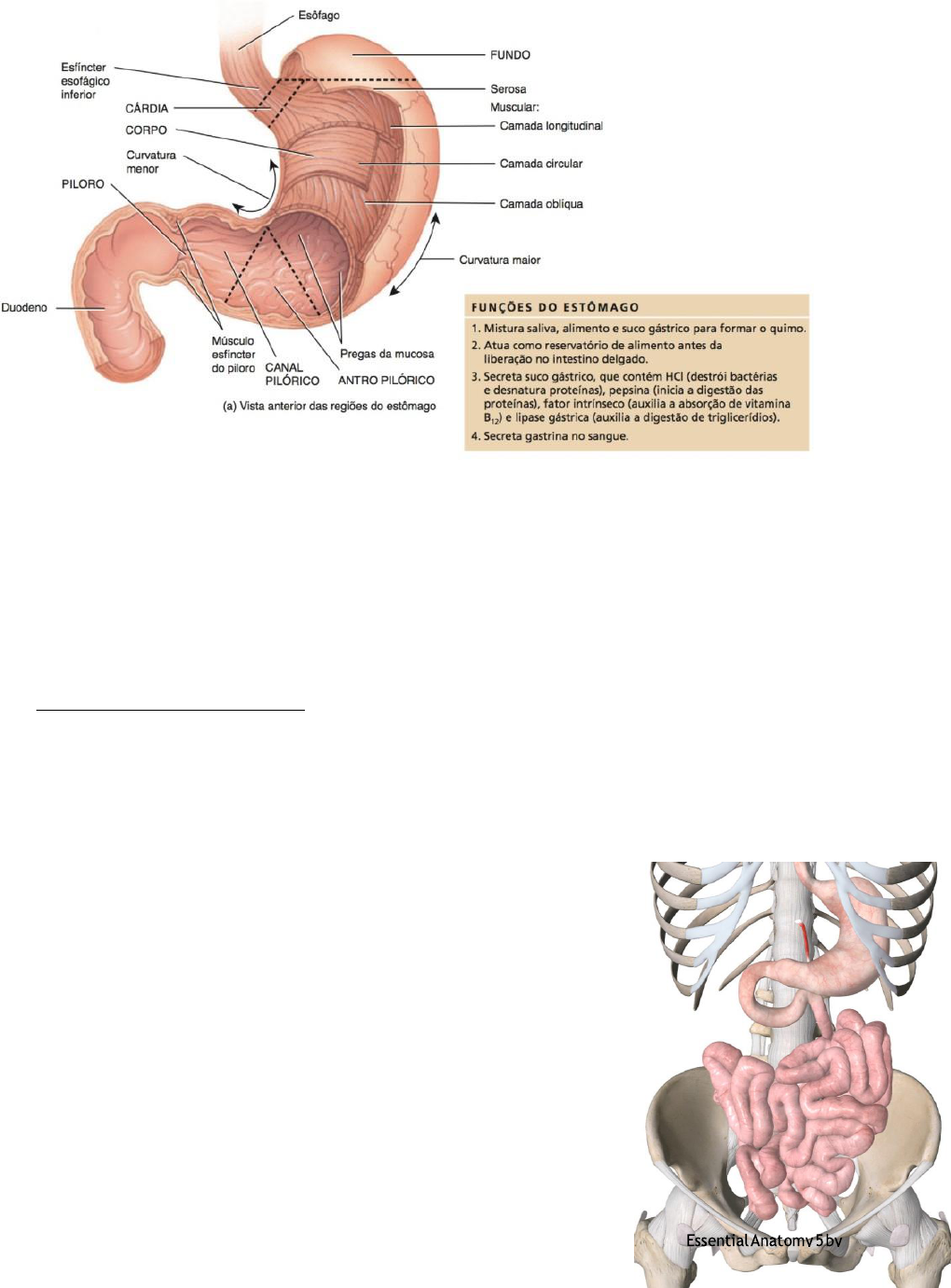 Esôfago

Esfíncter esofágico inferior

CÁRDIA

CORPO

Curvatura menor

PILORO

Duodeno

FUNDO

Serosa

Muscular:

Camada longitudinal

Camada circular

Camada oblíqua

Curvatura maior

Músculo esfíncter do piloro

CANAL PILÓRICO

Pregas da mucosa

ANTRO PILÓRICO

(a) Vista anterior das regiões do estômago

FUNÇÕES DO ESTÔMAGO

1. Mistura saliva, alimento e suco gástrico para formar o quimo.
2. Atua como reservatório de alimento antes da liberação no intestino delgado.
3. Secreta suco gástrico, que contém HCl (destrói bactérias e desnatura proteínas), pepsina (inicia a digestão das proteínas), fator intrínseco (auxilia a absorção de vitamina $B_{12}$) e lipase gástrica (auxilia a digestão de triglicerídios).
4. Secreta gastrina no sangue.

Essential Anatomy 5 by